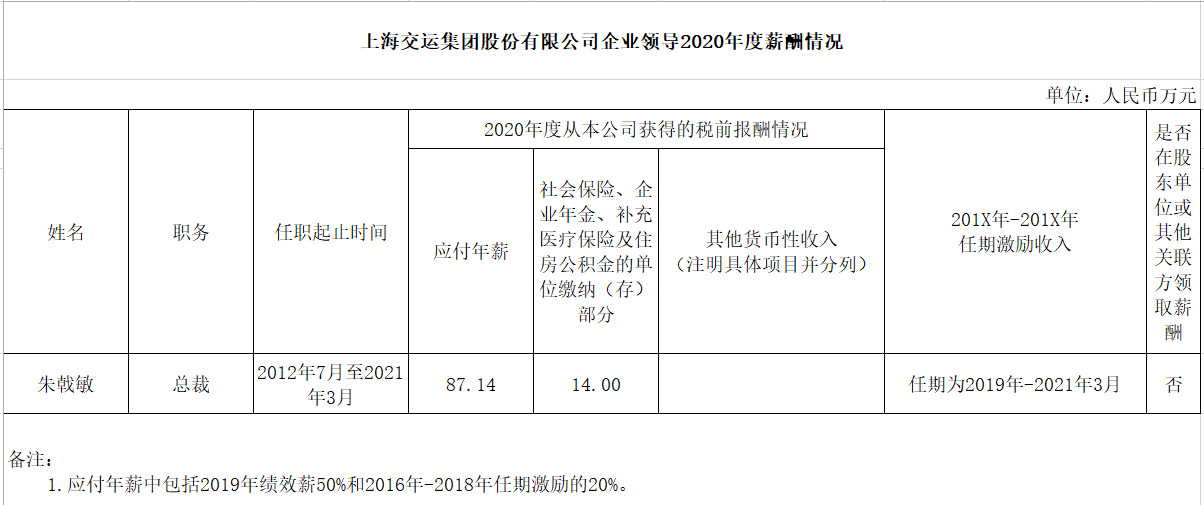 上海交运集团股份有限公司企业领导2020年度薪酬情况

单位：人民币万元

| 姓名 | 职务 | 任职起止时间 | 2020年度从本公司获得的税前报酬情况 | | | 201X年-201X年任期激励收入 | 是否在股东单位或其他关联方领取薪酬 |
|---|---|---|---|---|---|---|---|
| | | | 应付年薪 | 社会保险、企业年金、补充医疗保险及住房公积金的单位缴纳（存）部分 | 其他货币性收入（注明具体项目并分列） | | |
| 朱戟敏 | 总裁 | 2012年7月至2021年3月 | 87.14 | 14.00 | | 任期为2019年-2021年3月 | 否 |

备注：

1.应付年薪中包括2019年绩效薪50%和2016年-2018年任期激励的20%。